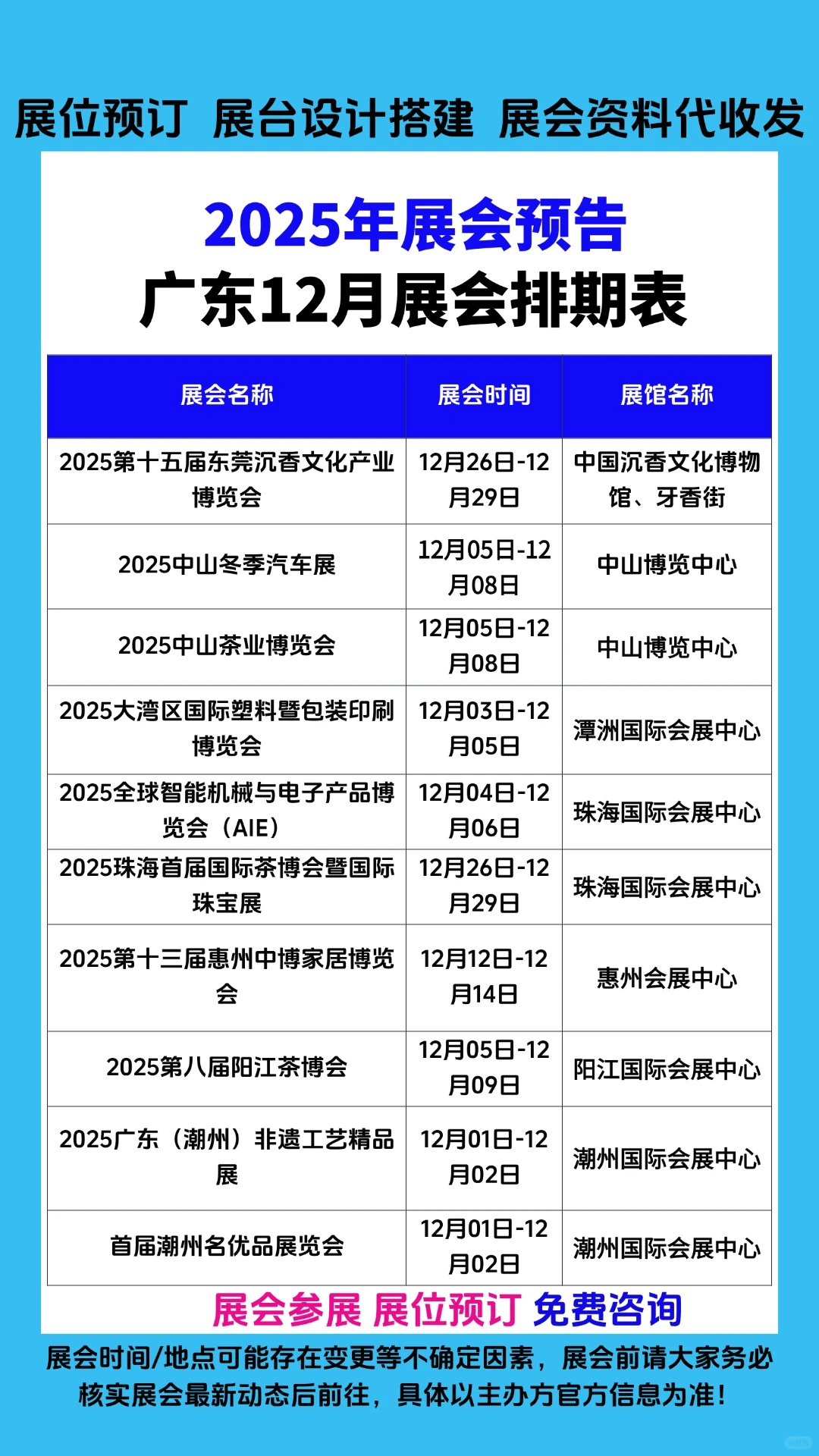 展位预订 展台设计搭建 展会资料代收发

2025年展会预告
广东12月展会排期表

| 展会名称 | 展会时间 | 展馆名称 |
|---|---|---|
| 2025第十五届东莞沉香文化产业博览会 | 12月26日-12月29日 | 中国沉香文化博物馆、牙香街 |
| 2025中山冬季汽车展 | 12月05日-12月08日 | 中山博览中心 |
| 2025中山茶业博览会 | 12月05日-12月08日 | 中山博览中心 |
| 2025大湾区国际塑料暨包装印刷博览会 | 12月03日-12月05日 | 潭洲国际会展中心 |
| 2025全球智能机械与电子产品博览会（AIE） | 12月04日-12月06日 | 珠海国际会展中心 |
| 2025珠海首届国际茶博会暨国际珠宝展 | 12月26日-12月29日 | 珠海国际会展中心 |
| 2025第十三届惠州中博家居博览会 | 12月12日-12月14日 | 惠州会展中心 |
| 2025第八届阳江茶博会 | 12月05日-12月09日 | 阳江国际会展中心 |
| 2025广东（潮州）非遗工艺精品展 | 12月01日-12月02日 | 潮州国际会展中心 |
| 首届潮州名优品展览会 | 12月01日-12月02日 | 潮州国际会展中心 |

展会参展 展位预订 免费咨询

展会时间/地点可能存在变更等不确定因素，展会前请大家务必核实展会最新动态后前往，具体以主办方官方信息为准！